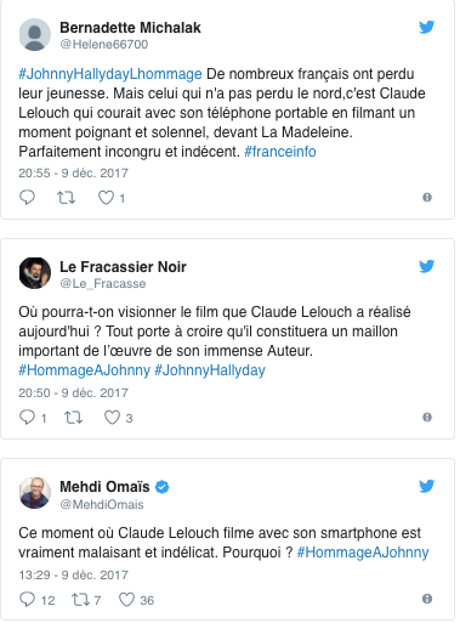 Bernadette Michalak
@Helene66700

#JohnnyHallydayLhommage De nombreux français ont perdu leur jeunesse. Mais celui qui n'a pas perdu le nord,c'est Claude Lelouch qui courait avec son téléphone portable en filmant un moment poignant et solennel, devant La Madeleine. Parfaitement incongru et indécent. #franceinfo

20:55 - 9 déc. 2017

1

Le Fracassier Noir
@Le_Fracasse

Où pourra-t-on visionner le film que Claude Lelouch a réalisé aujourd'hui ? Tout porte à croire qu'il constituera un maillon important de l'œuvre de son immense Auteur. #HommageAJohnny #JohnnyHallyday

20:50 - 9 déc. 2017

1 3

Mehdi Omaïs
@MehdiOmais

Ce moment où Claude Lelouch filme avec son smartphone est vraiment malaisant et indélicat. Pourquoi ? #HommageAJohnny

13:29 - 9 déc. 2017

12 7 36